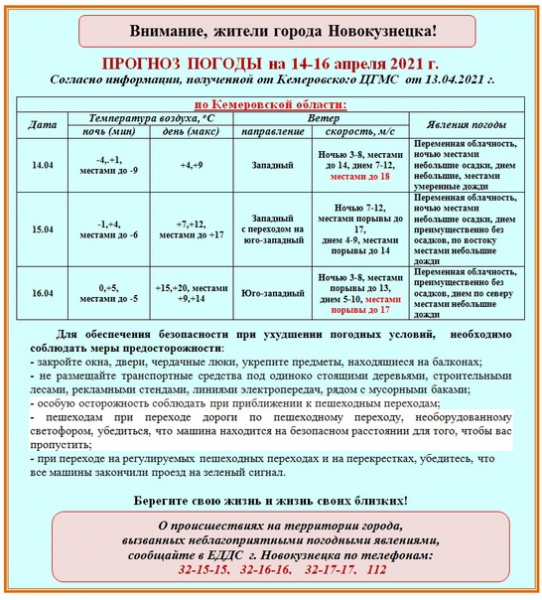 Внимание, жители города Новокузнецка!

ПРОГНОЗ ПОГОДЫ на 14-16 апреля 2021 г.
Согласно информации, полученной от Кемеровского ЦГМС от 13.04.2021 г.

по Кемеровской области:

| Дата | Температура воздуха, °С ночь (мин) | Температура воздуха, °С день (макс) | Ветер направление | Ветер скорость, м/с | Явления погоды |
|---|---|---|---|---|---|
| 14.04 | -4,.+1, местами до -9 | +4,+9 | Западный | Ночью 3-8, местами до 14, днем 7-12, местами до 18 | Переменная облачность, ночью местами небольшие осадки, днем небольшие, местами умеренные дожди |
| 15.04 | -1,+4, местами до -6 | +7,+12, местами до +17 | Западный с переходом на юго-западный | Ночью 7-12, местами порывы до 17, днем 4-9, местами порывы до 14 | Переменная облачность, ночью местами небольшие осадки, днем преимущественно без осадков, по востоку местами небольшие дожди |
| 16.04 | 0,+5, местами до -5 | +15,+20, местами +9,+14 | Юго-западный | Ночью 3-8, местами порывы до 13, днем 5-10, местами порывы до 17 | Переменная облачность, преимущественно без осадков, днем по северу местами небольшие дожди |

Для обеспечения безопасности при ухудшении погодных условий, необходимо соблюдать меры предосторожности:
- закройте окна, двери, чердачные люки, укрепите предметы, находящиеся на балконах;
- не размещайте транспортные средства под одиноко стоящими деревьями, строительными лесами, рекламными стендами, линиями электропередач, рядом с мусорными баками;
- особую осторожность соблюдать при приближении к пешеходным переходам;
- пешеходам при переходе дороги по пешеходному переходу, необорудованному светофором, убедиться, что машина находится на безопасном расстоянии для того, чтобы вас пропустить;
- при переходе на регулируемых пешеходных переходах и на перекрестках, убедитесь, что все машины закончили проезд на зеленый сигнал.

Берегите свою жизнь и жизнь своих близких!

О происшествиях на территории города, вызванных неблагоприятными погодными явлениями, сообщайте в ЕДДС г. Новокузнецка по телефонам:
32-15-15, 32-16-16, 32-17-17, 112